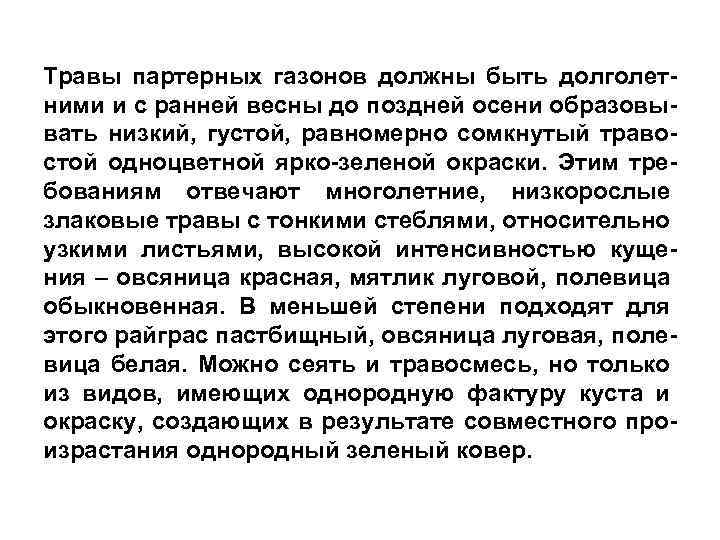 Травы партерных газонов должны быть долголетними и с ранней весны до поздней осени образовывать низкий, густой, равномерно сомкнутый травостой одноцветной ярко-зеленой окраски. Этим требованиям отвечают многолетние, низкорослые злаковые травы с тонкими стеблями, относительно узкими листьями, высокой интенсивностью кущения – овсяница красная, мятлик луговой, полевица обыкновенная. В меньшей степени подходят для этого райграс пастбищный, овсяница луговая, полевица белая. Можно сеять и травосмесь, но только из видов, имеющих однородную фактуру куста и окраску, создающих в результате совместного произрастания однородный зеленый ковер.